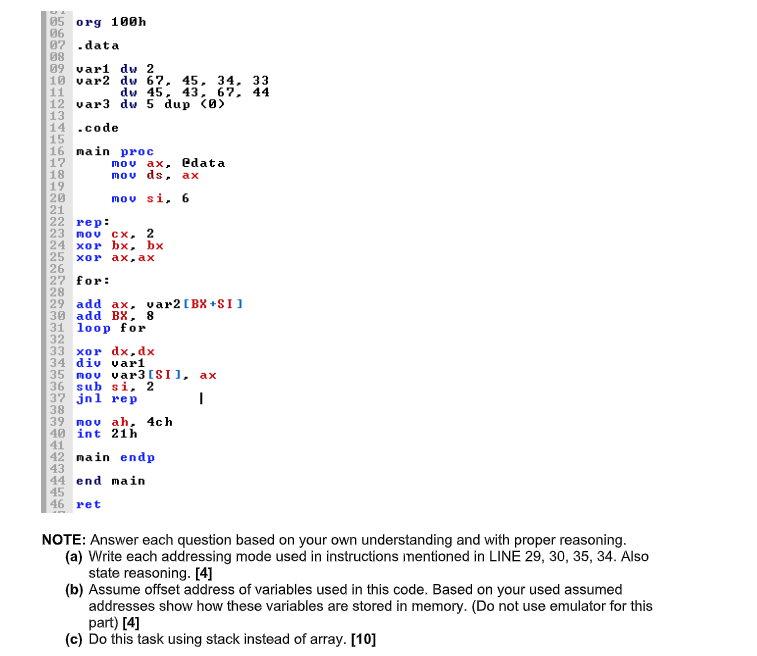 05 org 100h
06
07 .data
08
09 var1 dw 2
10 var2 dw 67, 45, 34, 33
11 dw 45, 43, 67, 44
12 var3 dw 5 dup (0)
13
14 .code
15
16 main proc
17 mov ax, @data
18 mov ds, ax
19
20 mov si, 6
21
22 rep:
23 mov cx, 2
24 xor bx, bx
25 xor ax,ax
26
27 for:
28
29 add ax, var2[BX+SI]
30 add BX, 8
31 loop for
32
33 xor dx,dx
34 div var1
35 mov var3[SI], ax
36 sub si, 2
37 jnl rep
38
39 mov ah, 4ch
40 int 21h
41
42 main endp
43
44 end main
45
46 ret

NOTE: Answer each question based on your own understanding and with proper reasoning.

(a) Write each addressing mode used in instructions mentioned in LINE 29, 30, 35, 34. Also state reasoning. [4]

(b) Assume offset address of variables used in this code. Based on your used assumed addresses show how these variables are stored in memory. (Do not use emulator for this part) [4]

(c) Do this task using stack instead of array. [10]